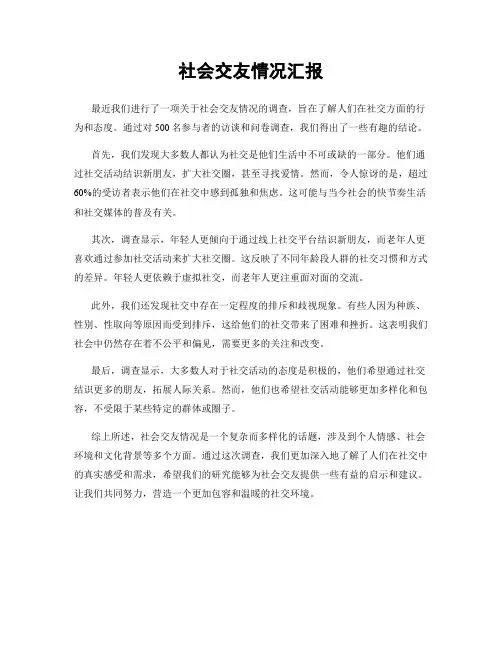 社会交友情况汇报

最近我们进行了一项关于社会交友情况的调查，旨在了解人们在社交方面的行为和态度。通过对500名参与者的访谈和问卷调查，我们得出了一些有趣的结论。

首先，我们发现大多数人都认为社交是他们生活中不可或缺的一部分。他们通过社交活动结识新朋友，扩大社交圈，甚至寻找爱情。然而，令人惊讶的是，超过60%的受访者表示他们在社交中感到孤独和焦虑。这可能与当今社会的快节奏生活和社交媒体的普及有关。

其次，调查显示，年轻人更倾向于通过线上社交平台结识新朋友，而老年人更喜欢通过参加社交活动来扩大社交圈。这反映了不同年龄段人群的社交习惯和方式的差异。年轻人更依赖于虚拟社交，而老年人更注重面对面的交流。

此外，我们还发现社交中存在一定程度的排斥和歧视现象。有些人因为种族、性别、性取向等原因而受到排斥，这给他们的社交带来了困难和挫折。这表明我们社会中仍然存在着不公平和偏见，需要更多的关注和改变。

最后，调查显示，大多数人对于社交活动的态度是积极的，他们希望通过社交结识更多的朋友，拓展人际关系。然而，他们也希望社交活动能够更加多样化和包容，不受限于某些特定的群体或圈子。

综上所述，社会交友情况是一个复杂而多样化的话题，涉及到个人情感、社会环境和文化背景等多个方面。通过这次调查，我们更加深入地了解了人们在社交中的真实感受和需求，希望我们的研究能够为社会交友提供一些有益的启示和建议。让我们共同努力，营造一个更加包容和温暖的社交环境。